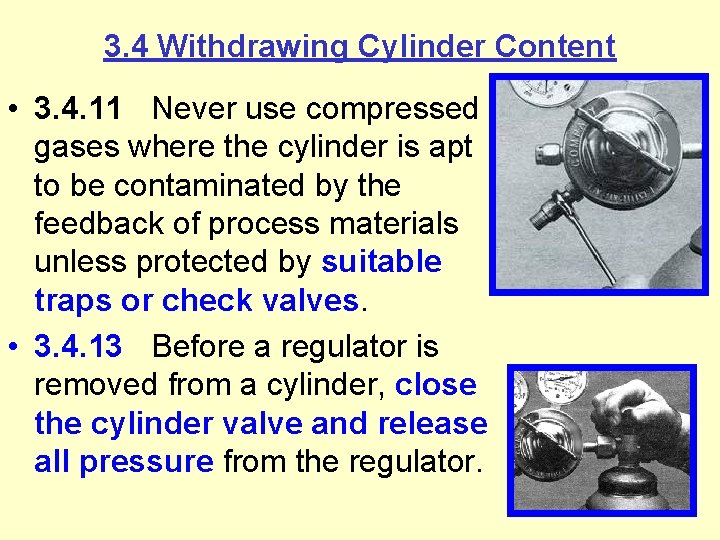 3.4 Withdrawing Cylinder Content

• 3.4.11 Never use compressed gases where the cylinder is apt to be contaminated by the feedback of process materials unless protected by suitable traps or check valves.

• 3.4.13 Before a regulator is removed from a cylinder, close the cylinder valve and release all pressure from the regulator.